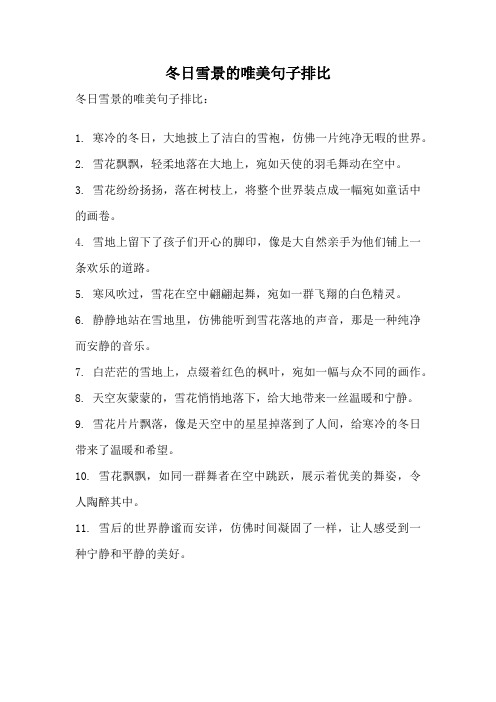 冬日雪景的唯美句子排比

冬日雪景的唯美句子排比：

1. 寒冷的冬日，大地披上了洁白的雪袍，仿佛一片纯净无暇的世界。

2. 雪花飘飘，轻柔地落在大地上，宛如天使的羽毛舞动在空中。

3. 雪花纷纷扬扬，落在树枝上，将整个世界装点成一幅宛如童话中的画卷。

4. 雪地上留下了孩子们开心的脚印，像是大自然亲手为他们铺上一条欢乐的道路。

5. 寒风吹过，雪花在空中翩翩起舞，宛如一群飞翔的白色精灵。

6. 静静地站在雪地里，仿佛能听到雪花落地的声音，那是一种纯净而安静的音乐。

7. 白茫茫的雪地上，点缀着红色的枫叶，宛如一幅与众不同的画作。

8. 天空灰蒙蒙的，雪花悄悄地落下，给大地带来一丝温暖和宁静。

9. 雪花片片飘落，像是天空中的星星掉落到了人间，给寒冷的冬日带来了温暖和希望。

10. 雪花飘飘，如同一群舞者在空中跳跃，展示着优美的舞姿，令人陶醉其中。

11. 雪后的世界静谧而安详，仿佛时间凝固了一样，让人感受到一种宁静和平静的美好。